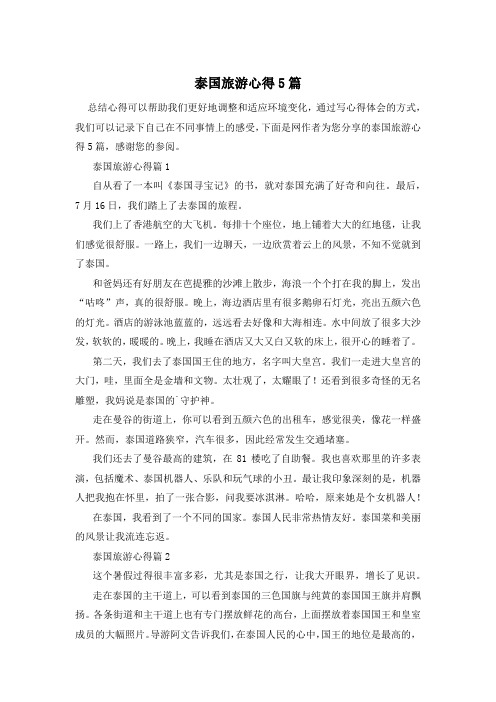 泰国旅游心得5篇

总结心得可以帮助我们更好地调整和适应环境变化，通过写心得体会的方式，我们可以记录下自己在不同事情上的感受，下面是网作者为您分享的泰国旅游心得5篇，感谢您的参阅。

泰国旅游心得篇1

自从看了一本叫《泰国寻宝记》的书，就对泰国充满了好奇和向往。最后，7月16日，我们踏上了去泰国的旅程。

我们上了香港航空的大飞机。每排十个座位，地上铺着大大的红地毯，让我们感觉很舒服。一路上，我们一边聊天，一边欣赏着云上的风景，不知不觉就到了泰国。

和爸妈还有好朋友在芭提雅的沙滩上散步，海浪一个个打在我的脚上，发出“咕咚”声，真的很舒服。晚上，海边酒店里有很多鹅卵石灯光，亮出五颜六色的灯光。酒店的游泳池蓝蓝的，远远看去好像和大海相连。水中间放了很多大沙发，软软的，暖暖的。晚上，我睡在酒店又大又白又软的床上，很开心的睡着了。

第二天，我们去了泰国国王住的地方，名字叫大皇宫。我们一走进大皇宫的大门，哇，里面全是金墙和文物。太壮观了，太耀眼了！还看到很多奇怪的无名雕塑，我妈说是泰国的`守护神。

走在曼谷的街道上，你可以看到五颜六色的出租车，感觉很美，像花一样盛开。然而，泰国道路狭窄，汽车很多，因此经常发生交通堵塞。

我们还去了曼谷最高的建筑，在81楼吃了自助餐。我也喜欢那里的许多表演，包括魔术、泰国机器人、乐队和玩气球的小丑。最让我印象深刻的是，机器人把我抱在怀里，拍了一张合影，问我要冰淇淋。哈哈，原来她是个女机器人！

在泰国，我看到了一个不同的国家。泰国人民非常热情友好。泰国菜和美丽的风景让我流连忘返。

泰国旅游心得篇2

这个暑假过得很丰富多彩，尤其是泰国之行，让我大开眼界，增长了见识。

走在泰国的主干道上，可以看到泰国的三色国旗与纯黄的泰国国王旗并肩飘扬。各条街道和主干道上也有专门摆放鲜花的高台，上面摆放着泰国国王和皇室成员的大幅照片。导游阿文告诉我们，在泰国人民的心中，国王的地位是最高的，